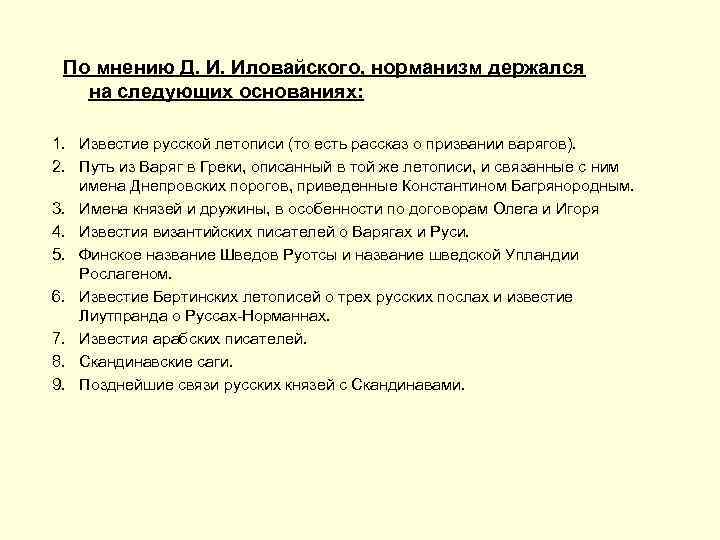 По мнению Д. И. Иловайского, норманизм держался на следующих основаниях:

1. Известие русской летописи (то есть рассказ о призвании варягов).
2. Путь из Варяг в Греки, описанный в той же летописи, и связанные с ним имена Днепровских порогов, приведенные Константином Багрянородным.
3. Имена князей и дружины, в особенности по договорам Олега и Игоря
4. Известия византийских писателей о Варягах и Руси.
5. Финское название Шведов Руотсы и название шведской Упландии Рослагеном.
6. Известие Бертинских летописей о трех русских послах и известие Лиутпранда о Руссах-Норманнах.
7. Известия арабских писателей.
8. Скандинавские саги.
9. Позднейшие связи русских князей с Скандинавами.